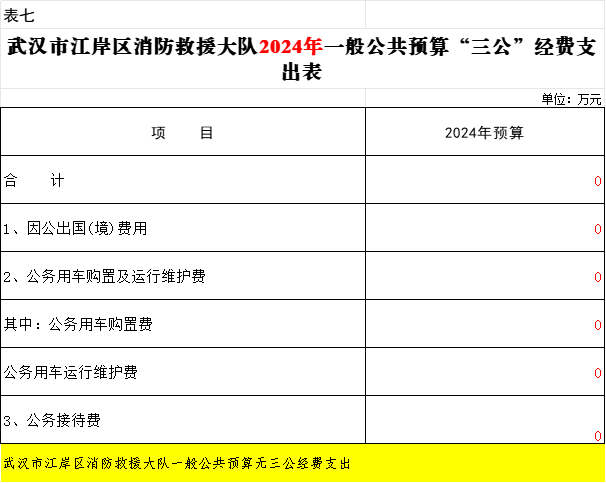 表七

武汉市江岸区消防救援大队2024年一般公共预算“三公”经费支出表

单位：万元

| 项　　目 | 2024年预算 |
|---|---|
| 合　　计 | 0 |
| 1、因公出国(境)费用 | 0 |
| 2、公务用车购置及运行维护费 | 0 |
| 其中：公务用车购置费 | 0 |
| 公务用车运行维护费 | 0 |
| 3、公务接待费 | 0 |

武汉市江岸区消防救援大队一般公共预算无三公经费支出